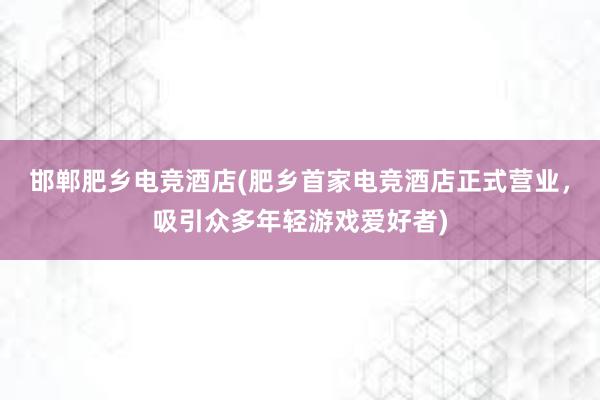 邯郸肥乡电竞酒店(肥乡首家电竞酒店正式营业，吸引众多年轻游戏爱好者)